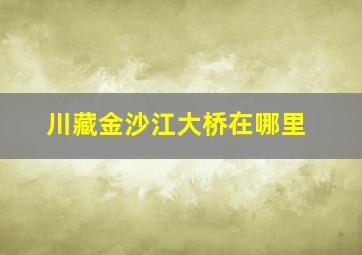 川藏金沙江大桥在哪里